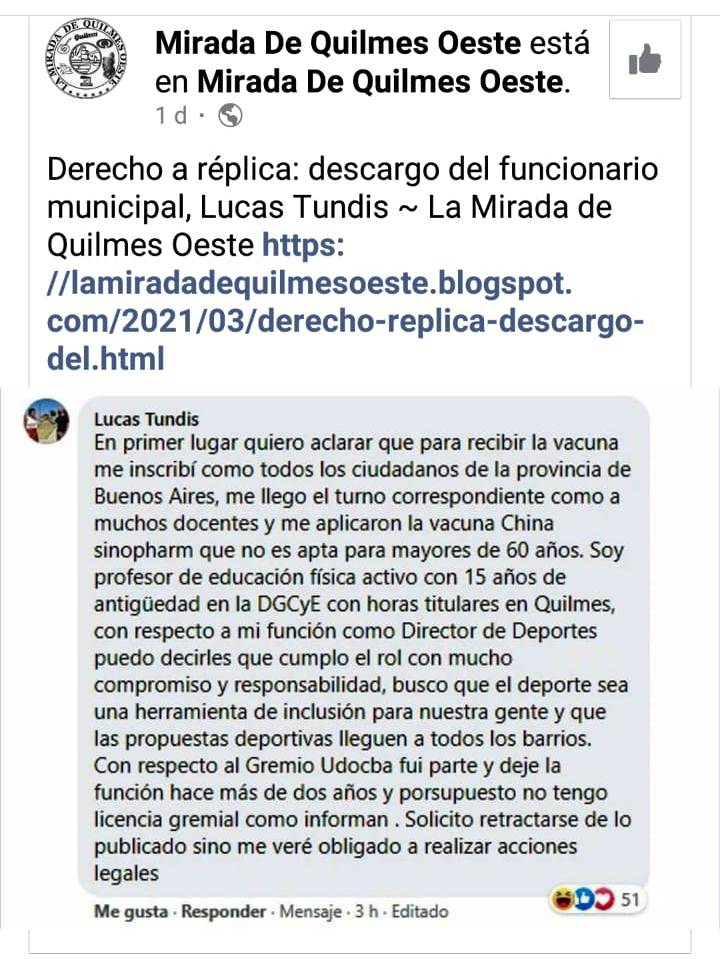 LA MIRADA DE QUILMES OESTE

Mirada De Quilmes Oeste está en Mirada De Quilmes Oeste.
1 d ·

Derecho a réplica: descargo del funcionario municipal, Lucas Tundis ~ La Mirada de Quilmes Oeste https://lamiradadequilmesoeste.blogspot.com/2021/03/derecho-replica-descargo-del.html

Lucas Tundis
En primer lugar quiero aclarar que para recibir la vacuna me inscribí como todos los ciudadanos de la provincia de Buenos Aires, me llego el turno correspondiente como a muchos docentes y me aplicaron la vacuna China sinopharm que no es apta para mayores de 60 años. Soy profesor de educación física activo con 15 años de antigüedad en la DGCyE con horas titulares en Quilmes, con respecto a mi función como Director de Deportes puedo decirles que cumplo el rol con mucho compromiso y responsabilidad, busco que el deporte sea una herramienta de inclusión para nuestra gente y que las propuestas deportivas lleguen a todos los barrios. Con respecto al Gremio Udocba fui parte y deje la función hace más de dos años y porsupuesto no tengo licencia gremial como informan . Solicito retractarse de lo publicado sino me veré obligado a realizar acciones legales

Me gusta · Responder · Mensaje · 3 h · Editado
51